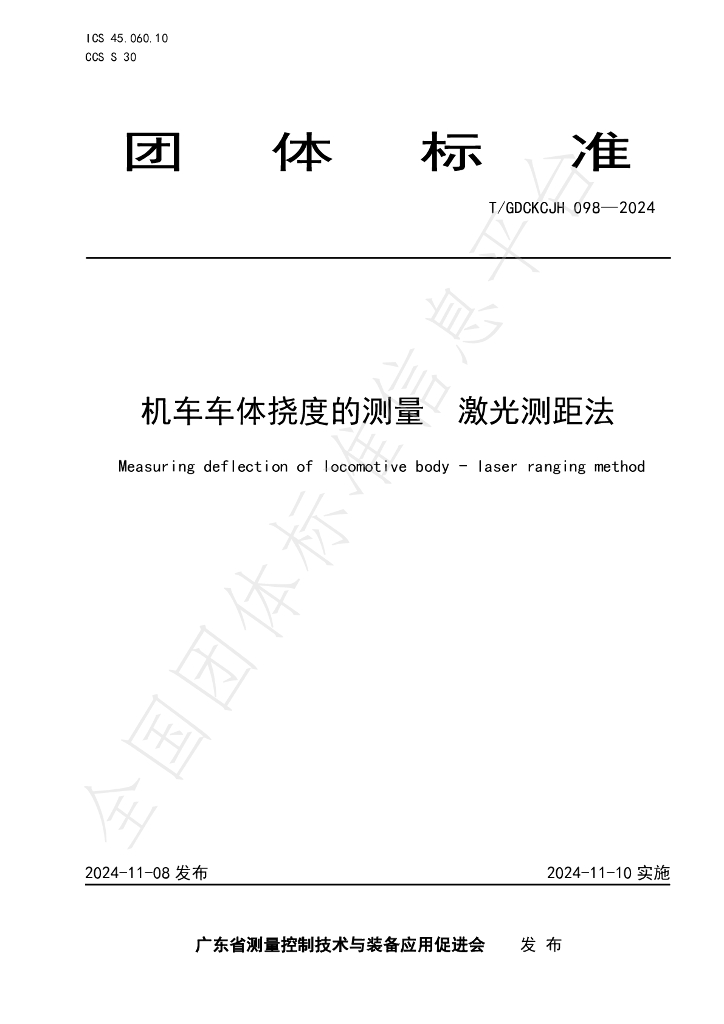 ICS 45.060.10
CCS S 30

团 体 标 准

T/GDCKCJH 098—2024

机车车体挠度的测量 激光测距法

Measuring deflection of locomotive body - laser ranging method

2024-11-08发布 2024-11-10实施

广东省测量控制技术与装备应用促进会 发布

全国团体标准信息平台